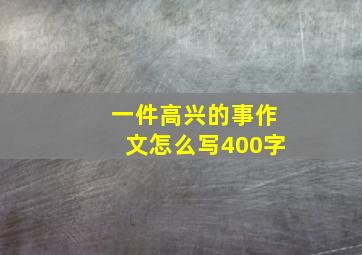 一件高兴的事作文怎么写400字